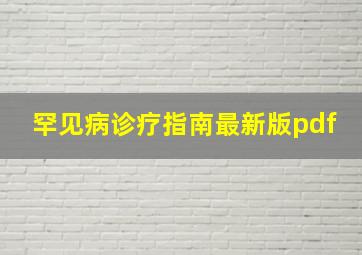 罕见病诊疗指南最新版pdf